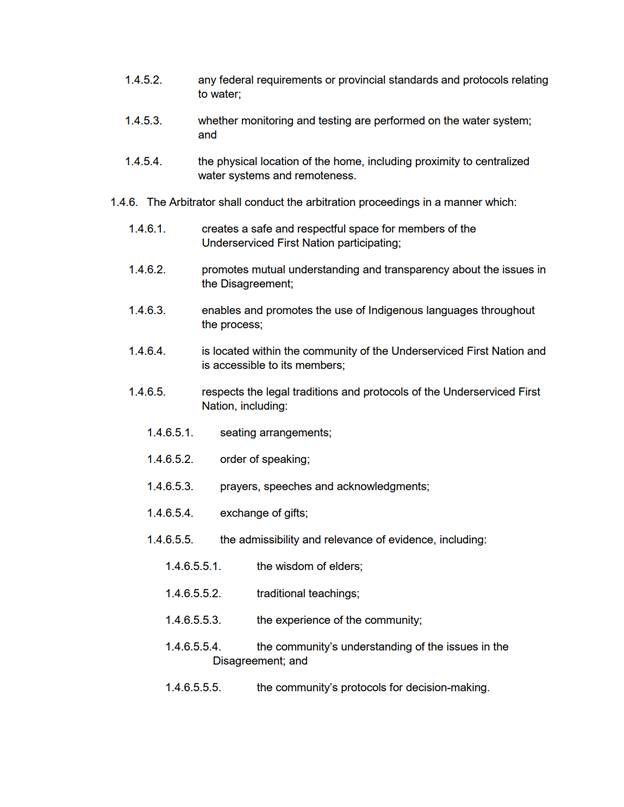 1.4.5.2. any federal requirements or provincial standards and protocols relating to water;

1.4.5.3. whether monitoring and testing are performed on the water system; and

1.4.5.4. the physical location of the home, including proximity to centralized water systems and remoteness.

1.4.6. The Arbitrator shall conduct the arbitration proceedings in a manner which:

1.4.6.1. creates a safe and respectful space for members of the Underserviced First Nation participating;

1.4.6.2. promotes mutual understanding and transparency about the issues in the Disagreement;

1.4.6.3. enables and promotes the use of Indigenous languages throughout the process;

1.4.6.4. is located within the community of the Underserviced First Nation and is accessible to its members;

1.4.6.5. respects the legal traditions and protocols of the Underserviced First Nation, including:

1.4.6.5.1. seating arrangements;

1.4.6.5.2. order of speaking;

1.4.6.5.3. prayers, speeches and acknowledgments;

1.4.6.5.4. exchange of gifts;

1.4.6.5.5. the admissibility and relevance of evidence, including:

1.4.6.5.5.1. the wisdom of elders;

1.4.6.5.5.2. traditional teachings;

1.4.6.5.5.3. the experience of the community;

1.4.6.5.5.4. the community's understanding of the issues in the Disagreement; and

1.4.6.5.5.5. the community's protocols for decision-making.